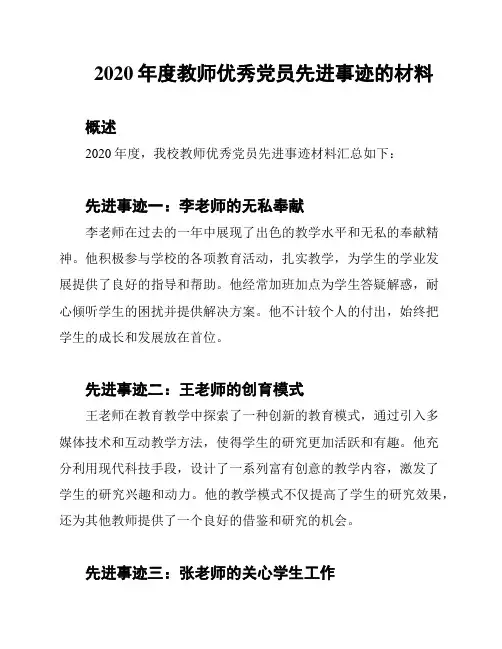 2020 年度教师优秀党员先进事迹的材料

概述

2020 年度，我校教师优秀党员先进事迹材料汇总如下：

先进事迹一：李老师的无私奉献

李老师在过去的一年中展现了出色的教学水平和无私的奉献精神。他积极参与学校的各项教育活动，扎实教学，为学生的学业发展提供了良好的指导和帮助。他经常加班加点为学生答疑解惑，耐心倾听学生的困扰并提供解决方案。他不计较个人的付出，始终把学生的成长和发展放在首位。

先进事迹二：王老师的创育模式

王老师在教育教学中探索了一种创新的教育模式，通过引入多媒体技术和互动教学方法，使得学生的研究更加活跃和有趣。他充分利用现代科技手段，设计了一系列富有创意的教学内容，激发了学生的研究兴趣和动力。他的教学模式不仅提高了学生的研究效果，还为其他教师提供了一个良好的借鉴和研究的机会。

先进事迹三：张老师的关心学生工作